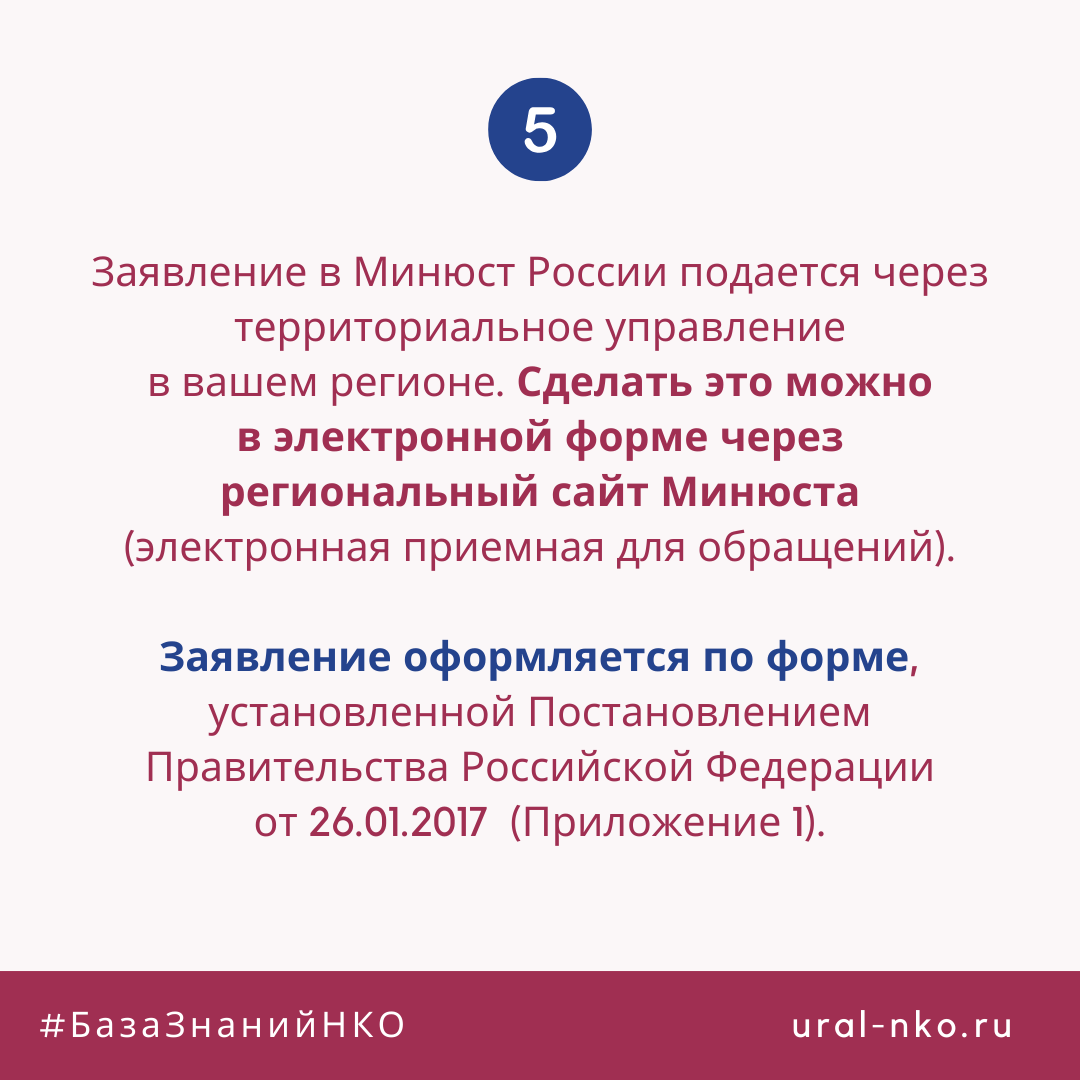 5

Заявление в Минюст России подается через территориальное управление в вашем регионе. Сделать это можно в электронной форме через региональный сайт Минюста (электронная приемная для обращений).

Заявление оформляется по форме, установленной Постановлением Правительства Российской Федерации от 26.01.2017 (Приложение 1).

#БазаЗнанийНКО

ural-nko.ru